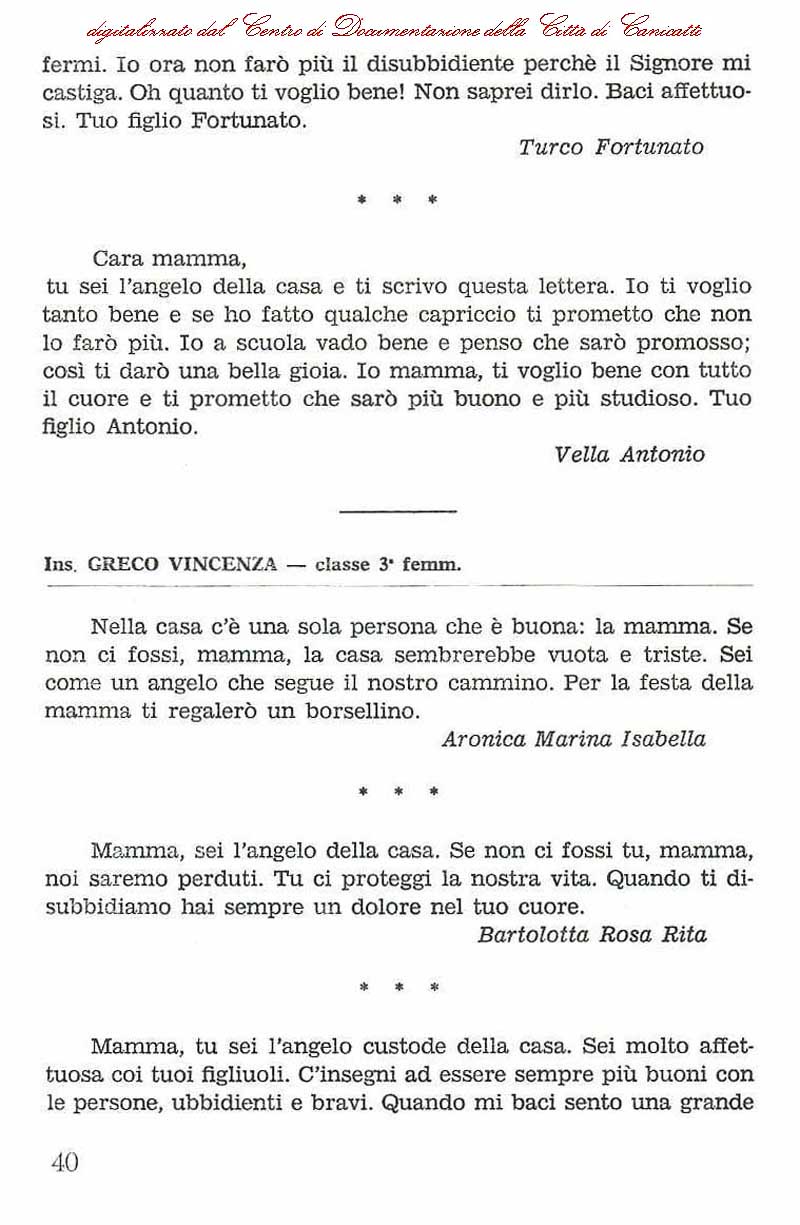 digitalizzato dal Centro di Documentazione della Città di Canicattì

fermi. Io ora non farò più il disubbidiente perchè il Signore mi castiga. Oh quanto ti voglio bene! Non saprei dirlo. Baci affettuosi. Tuo figlio Fortunato.

Turco Fortunato

* * *

Cara mamma,
tu sei l'angelo della casa e ti scrivo questa lettera. Io ti voglio tanto bene e se ho fatto qualche capriccio ti prometto che non lo farò più. Io a scuola vado bene e penso che sarò promosso; così ti darò una bella gioia. Io mamma, ti voglio bene con tutto il cuore e ti prometto che sarò più buono e più studioso. Tuo figlio Antonio.

Vella Antonio

Ins. GRECO VINCENZA — classe 3ª femm.

Nella casa c'è una sola persona che è buona: la mamma. Se non ci fossi, mamma, la casa sembrerebbe vuota e triste. Sei come un angelo che segue il nostro cammino. Per la festa della mamma ti regalerò un borsellino.

Aronica Marina Isabella

* * *

Mamma, sei l'angelo della casa. Se non ci fossi tu, mamma, noi saremo perduti. Tu ci proteggi la nostra vita. Quando ti disubbidiamo hai sempre un dolore nel tuo cuore.

Bartolotta Rosa Rita

* * *

Mamma, tu sei l'angelo custode della casa. Sei molto affettuosa coi tuoi figliuoli. C'insegni ad essere sempre più buoni con le persone, ubbidienti e bravi. Quando mi baci sento una grande

40